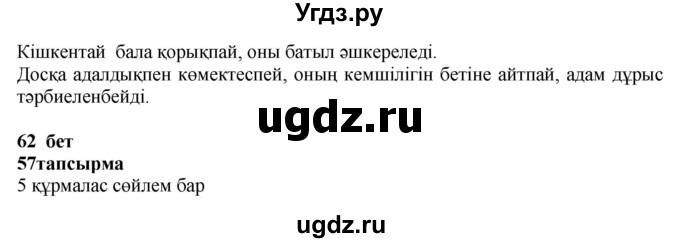 Угдз.ру

Кішкентай бала қорықпай, оны батыл әшкереледі.
Досқа адалдықпен көмектеспей, оның кемшілігін бетіне айтпай, адам дұрыс тәрбиеленбейді.

ugdz.ru

62 бет
57тапсырма
5 құрмалас сөйлем бар

ugdz.ru